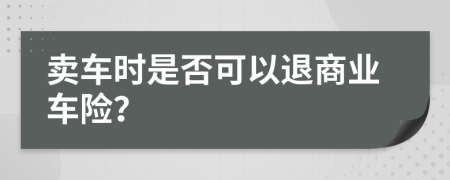 卖车时是否可以退商业车险?